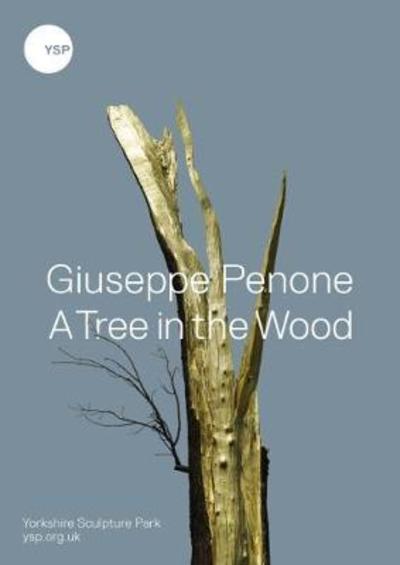 YSP

Giuseppe Penone
A Tree in the Wood

Yorkshire Sculpture Park
ysp.org.uk